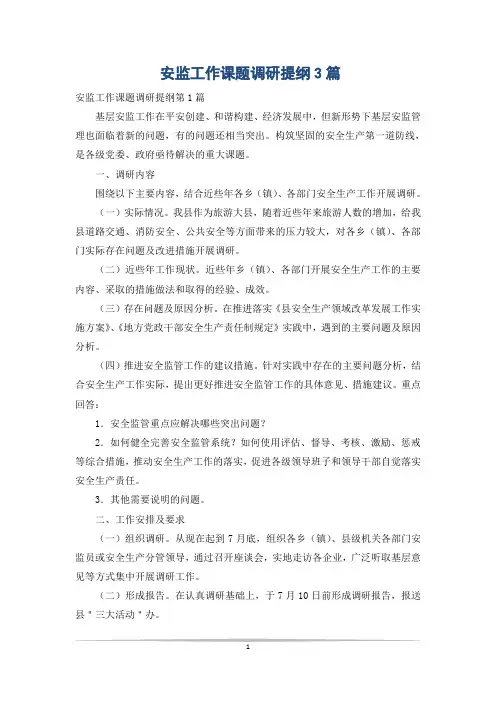 安监工作课题调研提纲3篇

安监工作课题调研提纲第1篇

基层安监工作在平安创建、和谐构建、经济发展中，但新形势下基层安监管理也面临着新的问题，有的问题还相当突出。构筑坚固的安全生产第一道防线，是各级党委、政府亟待解决的重大课题。

一、调研内容

围绕以下主要内容，结合近些年各乡（镇）、各部门安全生产工作开展调研。

（一）实际情况。我县作为旅游大县，随着近些年来旅游人数的增加，给我县道路交通、消防安全、公共安全等方面带来的压力较大，对各乡（镇）、各部门实际存在问题及改进措施开展调研。

（二）近些年工作现状。近些年乡（镇）、各部门开展安全生产工作的主要内容、采取的措施做法和取得的经验、成效。

（三）存在问题及原因分析。在推进落实《县安全生产领域改革发展工作实施方案》、《地方党政干部安全生产责任制规定》实践中，遇到的主要问题及原因分析。

（四）推进安全监管工作的建议措施。针对实践中存在的主要问题分析，结合安全生产工作实际，提出更好推进安全监管工作的具体意见、措施建议。重点回答：

1．安全监管重点应解决哪些突出问题？

2．如何健全完善安全监管系统？如何使用评估、督导、考核、激励、惩戒等综合措施，推动安全生产工作的落实，促进各级领导班子和领导干部自觉落实安全生产责任。

3．其他需要说明的问题。

二、工作安排及要求

（一）组织调研。从现在起到7月底，组织各乡（镇）、县级机关各部门安监员或安全生产分管领导，通过召开座谈会，实地走访各企业，广泛听取基层意见等方式集中开展调研工作。

（二）形成报告。在认真调研基础上，于7月10日前形成调研报告，报送县"三大活动"办。

1